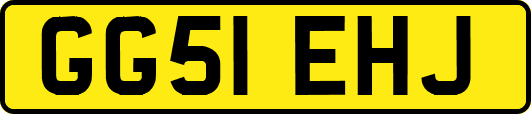 GG51 EHJ